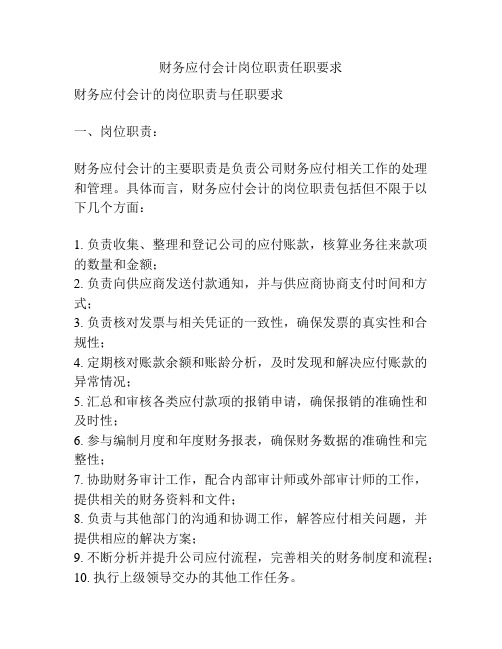 财务应付会计岗位职责任职要求

财务应付会计的岗位职责与任职要求

一、岗位职责：

财务应付会计的主要职责是负责公司财务应付相关工作的处理和管理。具体而言，财务应付会计的岗位职责包括但不限于以下几个方面：

1. 负责收集、整理和登记公司的应付账款，核算业务往来款项的数量和金额；
2. 负责向供应商发送付款通知，并与供应商协商支付时间和方式；
3. 负责核对发票与相关凭证的一致性，确保发票的真实性和合规性；
4. 定期核对账款余额和账龄分析，及时发现和解决应付账款的异常情况；
5. 汇总和审核各类应付款项的报销申请，确保报销的准确性和及时性；
6. 参与编制月度和年度财务报表，确保财务数据的准确性和完整性；
7. 协助财务审计工作，配合内部审计师或外部审计师的工作，提供相关的财务资料和文件；
8. 负责与其他部门的沟通和协调工作，解答应付相关问题，并提供相应的解决方案；
9. 不断分析并提升公司应付流程，完善相关的财务制度和流程；
10. 执行上级领导交办的其他工作任务。